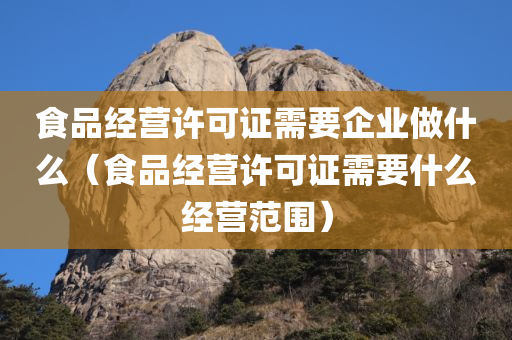 食品经营许可证需要企业做什么（食品经营许可证需要什么经营范围）